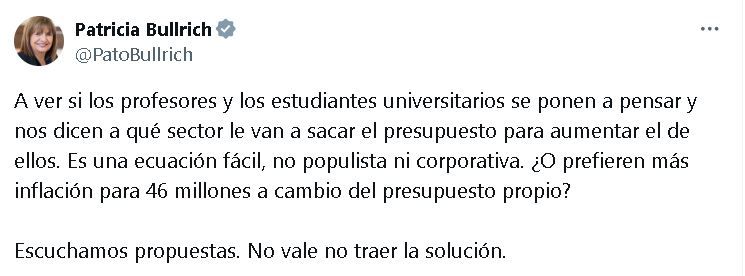 Patricia Bullrich
@PatoBullrich

A ver si los profesores y los estudiantes universitarios se ponen a pensar y nos dicen a qué sector le van a sacar el presupuesto para aumentar el de ellos. Es una ecuación fácil, no populista ni corporativa. ¿O prefieren más inflación para 46 millones a cambio del presupuesto propio?

Escuchamos propuestas. No vale no traer la solución.